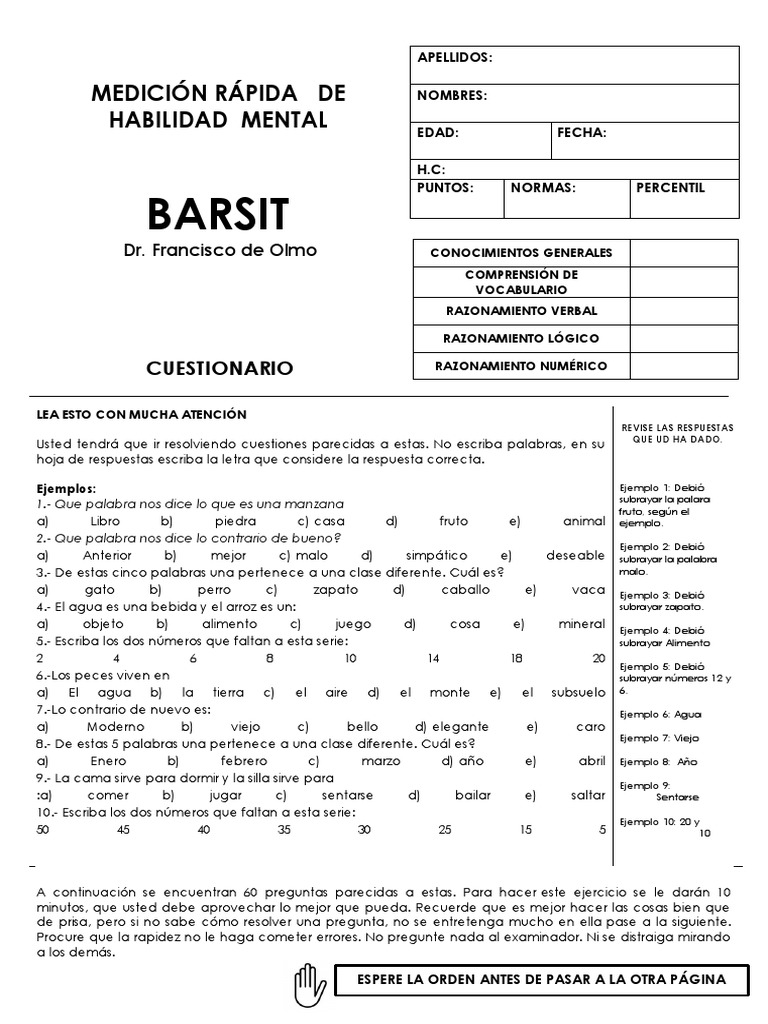 MEDICIÓN RÁPIDA DE HABILIDAD MENTAL

BARSIT

Dr. Francisco de Olmo

CUESTIONARIO

| APELLIDOS: | | |
|---|---|---|
| NOMBRES: | | |
| EDAD: | FECHA: | |
| H.C: | | |
| PUNTOS: | NORMAS: | PERCENTIL |

| CONOCIMIENTOS GENERALES | |
|---|---|
| COMPRENSIÓN DE VOCABULARIO | |
| RAZONAMIENTO VERBAL | |
| RAZONAMIENTO LÓGICO | |
| RAZONAMIENTO NUMÉRICO | |

LEA ESTO CON MUCHA ATENCIÓN

Usted tendrá que ir resolviendo cuestiones parecidas a estas. No escriba palabras, en su hoja de respuestas escriba la letra que considere la respuesta correcta.

Ejemplos:
1.- Que palabra nos dice lo que es una manzana
a) Libro b) piedra c) casa d) fruto e) animal
2.- Que palabra nos dice lo contrario de bueno?
a) Anterior b) mejor c) malo d) simpático e) deseable
3.- De estas cinco palabras una pertenece a una clase diferente. Cuál es?
a) gato b) perro c) zapato d) caballo e) vaca
4.- El agua es una bebida y el arroz es un:
a) objeto b) alimento c) juego d) cosa e) mineral
5.- Escriba los dos números que faltan a esta serie:
2 4 6 8 10 14 18 20
6.-Los peces viven en
a) El agua b) la tierra c) el aire d) el monte e) el subsuelo
7.-Lo contrario de nuevo es:
a) Moderno b) viejo c) bello d) elegante e) caro
8.- De estas 5 palabras una pertenece a una clase diferente. Cuál es?
a) Enero b) febrero c) marzo d) año e) abril
9.- La cama sirve para dormir y la silla sirve para
:a) comer b) jugar c) sentarse d) bailar e) saltar
10.- Escriba los dos números que faltan a esta serie:
50 45 40 35 30 25 15 5

REVISE LAS RESPUESTAS QUE UD HA DADO.

Ejemplo 1: Debió subrayar la palara fruto, según el ejemplo.

Ejemplo 2: Debió subrayar la palabra malo.

Ejemplo 3: Debió subrayar zapato.

Ejemplo 4: Debió subrayar Alimento

Ejemplo 5: Debió subrayar números 12 y 6.

Ejemplo 6: Agua

Ejemplo 7: Viejo

Ejemplo 8: Año

Ejemplo 9: Sentarse

Ejemplo 10: 20 y 10

A continuación se encuentran 60 preguntas parecidas a estas. Para hacer este ejercicio se le darán 10 minutos, que usted debe aprovechar lo mejor que pueda. Recuerde que es mejor hacer las cosas bien que de prisa, pero si no sabe cómo resolver una pregunta, no se entretenga mucho en ella pase a la siguiente. Procure que la rapidez no le haga cometer errores. No pregunte nada al examinador. Ni se distraiga mirando a los demás.

ESPERE LA ORDEN ANTES DE PASAR A LA OTRA PÁGINA